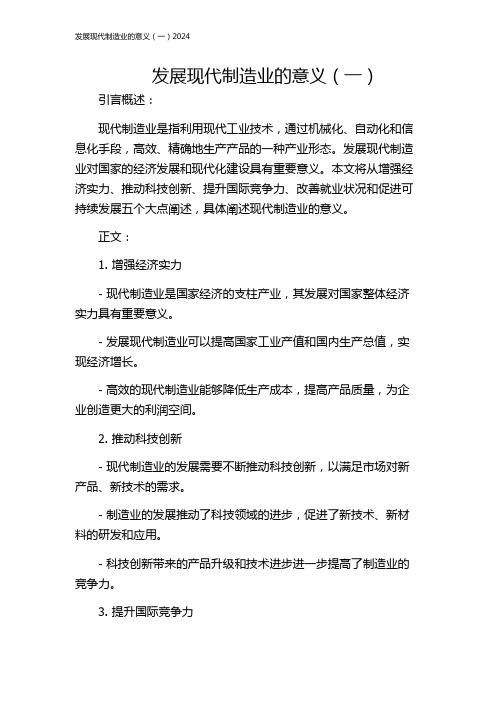 发展现代制造业的意义（一）2024

发展现代制造业的意义（一）

引言概述：

现代制造业是指利用现代工业技术，通过机械化、自动化和信息化手段，高效、精确地生产产品的一种产业形态。发展现代制造业对国家的经济发展和现代化建设具有重要意义。本文将从增强经济实力、推动科技创新、提升国际竞争力、改善就业状况和促进可持续发展五个大点阐述，具体阐述现代制造业的意义。

正文：

1. 增强经济实力

- 现代制造业是国家经济的支柱产业，其发展对国家整体经济实力具有重要意义。

- 发展现代制造业可以提高国家工业产值和国内生产总值，实现经济增长。

- 高效的现代制造业能够降低生产成本，提高产品质量，为企业创造更大的利润空间。

2. 推动科技创新

- 现代制造业的发展需要不断推动科技创新，以满足市场对新产品、新技术的需求。

- 制造业的发展推动了科技领域的进步，促进了新技术、新材料的研发和应用。

- 科技创新带来的产品升级和技术进步进一步提高了制造业的竞争力。

3. 提升国际竞争力